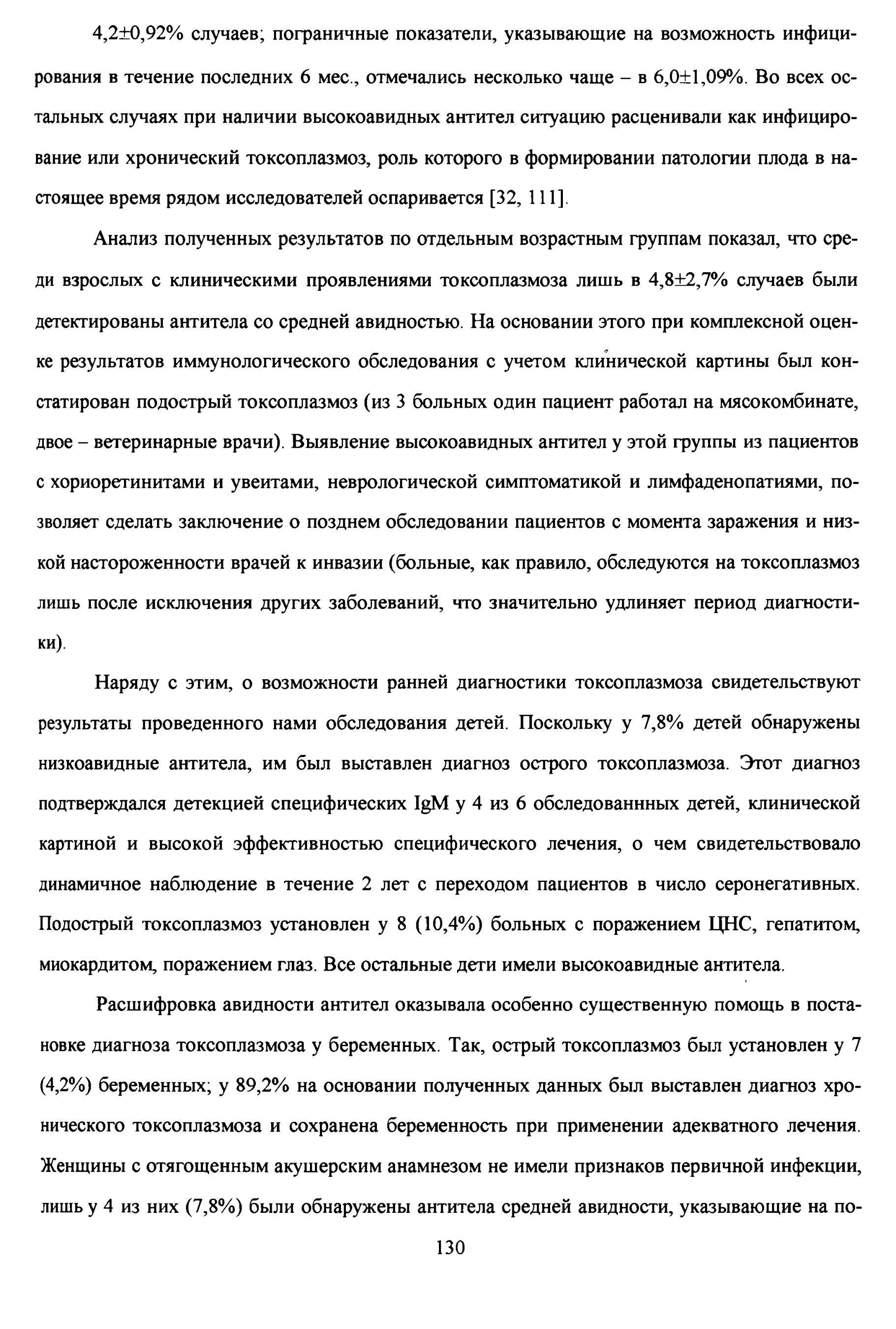 4,2±0,92% случаев; пограничные показатели, указывающие на возможность инфицирования в течение последних 6 мес., отмечались несколько чаще – в 6,0±1,09%. Во всех остальных случаях при наличии высокоавидных антител ситуацию расценивали как инфицирование или хронический токсоплазмоз, роль которого в формировании патологии плода в настоящее время рядом исследователей оспаривается [32, 111].

Анализ полученных результатов по отдельным возрастным группам показал, что среди взрослых с клиническими проявлениями токсоплазмоза лишь в 4,8±2,7% случаев были детектированы антитела со средней авидностью. На основании этого при комплексной оценке результатов иммунологического обследования с учетом клинической картины был констатирован подострый токсоплазмоз (из 3 больных один пациент работал на мясокомбинате, двое – ветеринарные врачи). Выявление высокоавидных антител у этой группы из пациентов с хориоретинитами и увеитами, неврологической симптоматикой и лимфаденопатиями, позволяет сделать заключение о позднем обследовании пациентов с момента заражения и низкой настороженности врачей к инвазии (больные, как правило, обследуются на токсоплазмоз лишь после исключения других заболеваний, что значительно удлиняет период диагностики).

Наряду с этим, о возможности ранней диагностики токсоплазмоза свидетельствуют результаты проведенного нами обследования детей. Поскольку у 7,8% детей обнаружены низкоавидные антитела, им был выставлен диагноз острого токсоплазмоза. Этот диагноз подтверждался детекцией специфических IgM у 4 из 6 обследованнных детей, клинической картиной и высокой эффективностью специфического лечения, о чем свидетельствовало динамичное наблюдение в течение 2 лет с переходом пациентов в число серонегативных. Подострый токсоплазмоз установлен у 8 (10,4%) больных с поражением ЦНС, гепатитом, миокардитом, поражением глаз. Все остальные дети имели высокоавидные антитела.

Расшифровка авидности антител оказывала особенно существенную помощь в постановке диагноза токсоплазмоза у беременных. Так, острый токсоплазмоз был установлен у 7 (4,2%) беременных; у 89,2% на основании полученных данных был выставлен диагноз хронического токсоплазмоза и сохранена беременность при применении адекватного лечения. Женщины с отягощенным акушерским анамнезом не имели признаков первичной инфекции, лишь у 4 из них (7,8%) были обнаружены антитела средней авидности, указывающие на по-

130